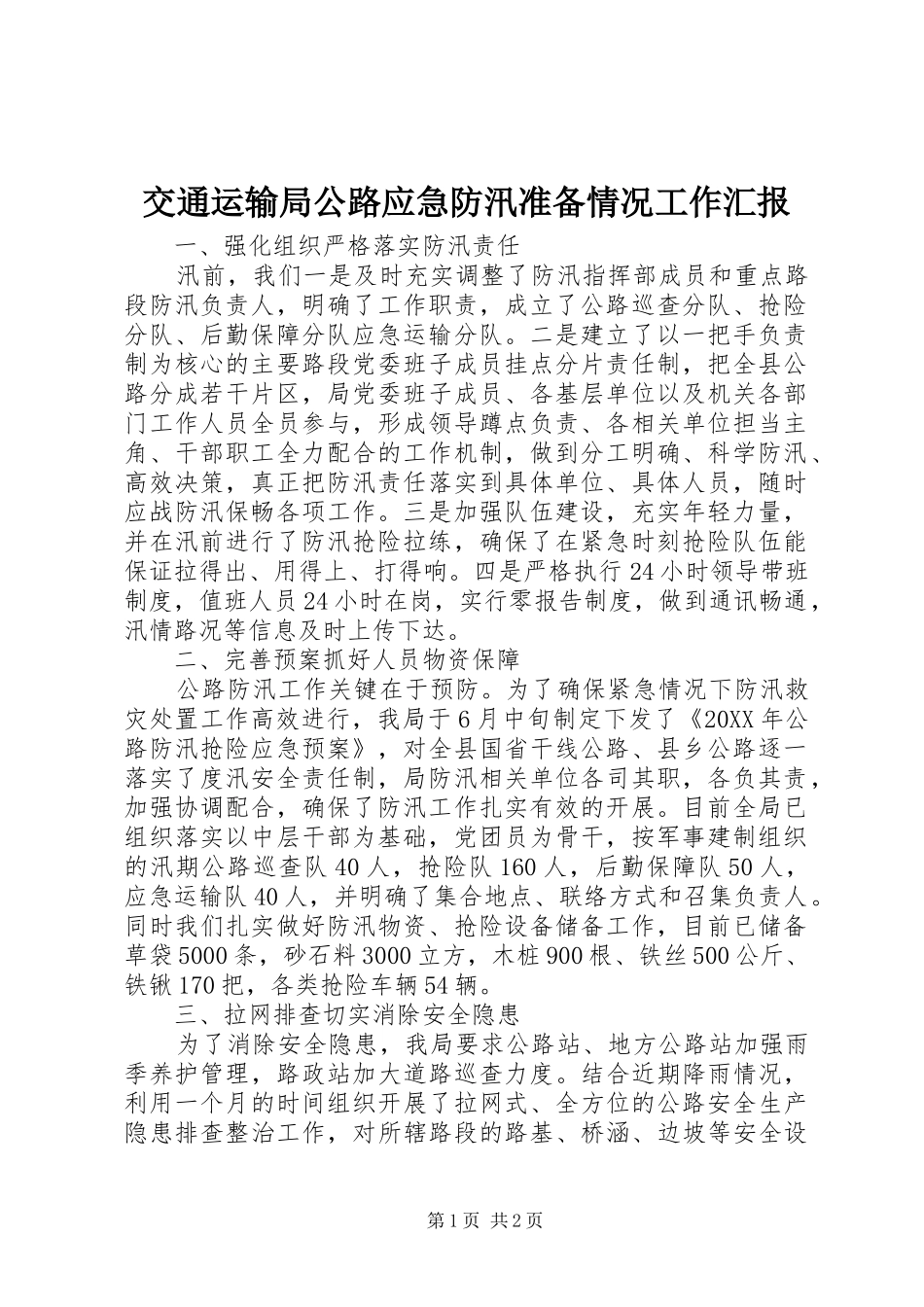 交通运输局公路应急防汛准备情况工作汇报

一、强化组织严格落实防汛责任

汛前，我们一是及时充实调整了防汛指挥部成员和重点路段防汛负责人，明确了工作职责，成立了公路巡查分队、抢险分队、后勤保障分队应急运输分队。二是建立了以一把手负责制为核心的主要路段党委班子成员挂点分片责任制，把全县公路分成若干片区，局党委班子成员、各基层单位以及机关各部门工作人员全员参与，形成领导蹲点负责、各相关单位担当主角、干部职工全力配合的工作机制，做到分工明确、科学防汛、高效决策，真正把防汛责任落实到具体单位、具体人员，随时应战防汛保畅各项工作。三是加强队伍建设，充实年轻力量，并在汛前进行了防汛抢险拉练，确保了在紧急时刻抢险队伍能保证拉得出、用得上、打得响。四是严格执行24小时领导带班制度，值班人员24小时在岗，实行零报告制度，做到通讯畅通，汛情路况等信息及时上传下达。

二、完善预案抓好人员物资保障

公路防汛工作关键在于预防。为了确保紧急情况下防汛救灾处置工作高效进行，我局于6月中旬制定下发了《20XX年公路防汛抢险应急预案》，对全县国省干线公路、县乡公路逐一落实了度汛安全责任制，局防汛相关单位各司其职，各负其责，加强协调配合，确保了防汛工作扎实有效的开展。目前全局已组织落实以中层干部为基础，党团员为骨干，按军事建制组织的汛期公路巡查队40人，抢险队160人，后勤保障队50人，应急运输队40人，并明确了集合地点、联络方式和召集负责人。同时我们扎实做好防汛物资、抢险设备储备工作，目前已储备草袋5000条，砂石料3000立方，木桩900根、铁丝500公斤、铁锹170把，各类抢险车辆54辆。

三、拉网排查切实消除安全隐患

为了消除安全隐患，我局要求公路站、地方公路站加强雨季养护管理，路政站加大道路巡查力度。结合近期降雨情况，利用一个月的时间组织开展了拉网式、全方位的公路安全生产隐患排查整治工作，对所辖路段的路基、桥涵、边坡等安全设

第1页 共2页